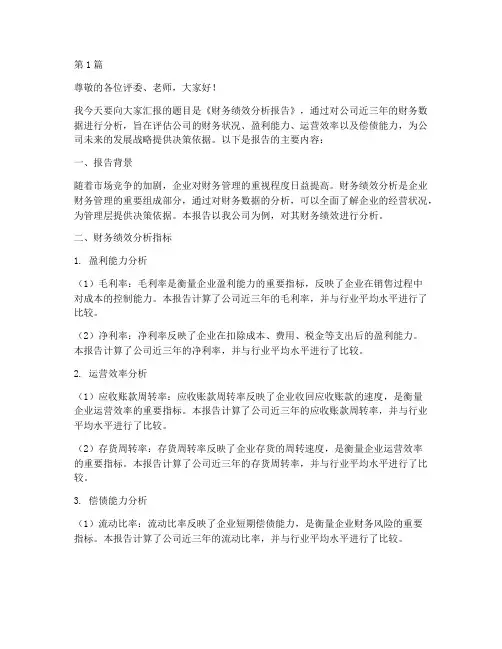 第1篇

尊敬的各位评委、老师，大家好！

我今天要向大家汇报的题目是《财务绩效分析报告》，通过对公司近三年的财务数据进行分析，旨在评估公司的财务状况、盈利能力、运营效率以及偿债能力，为公司未来的发展战略提供决策依据。以下是报告的主要内容：

一、报告背景

随着市场竞争的加剧，企业对财务管理的重视程度日益提高。财务绩效分析是企业财务管理的重要组成部分，通过对财务数据的分析，可以全面了解企业的经营状况，为管理层提供决策依据。本报告以我公司为例，对其财务绩效进行分析。

二、财务绩效分析指标

1. 盈利能力分析

（1）毛利率：毛利率是衡量企业盈利能力的重要指标，反映了企业在销售过程中对成本的控制能力。本报告计算了公司近三年的毛利率，并与行业平均水平进行了比较。

（2）净利率：净利率反映了企业在扣除成本、费用、税金等支出后的盈利能力。本报告计算了公司近三年的净利率，并与行业平均水平进行了比较。

2. 运营效率分析

（1）应收账款周转率：应收账款周转率反映了企业收回应收账款的速度，是衡量企业运营效率的重要指标。本报告计算了公司近三年的应收账款周转率，并与行业平均水平进行了比较。

（2）存货周转率：存货周转率反映了企业存货的周转速度，是衡量企业运营效率的重要指标。本报告计算了公司近三年的存货周转率，并与行业平均水平进行了比较。

3. 偿债能力分析

（1）流动比率：流动比率反映了企业短期偿债能力，是衡量企业财务风险的重要指标。本报告计算了公司近三年的流动比率，并与行业平均水平进行了比较。